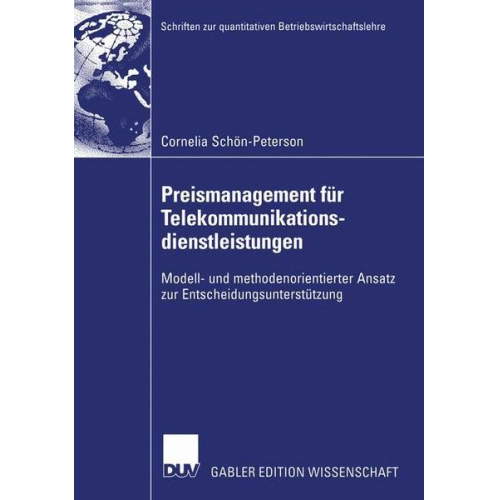 Schriften zur quantitativen Betriebswirtschaftslehre

Cornelia Schön-Peterson

Preismanagement für Telekommunikationsdienstleistungen

Modell- und methodenorientierter Ansatz zur Entscheidungsunterstützung

DUV GABLER EDITION WISSENSCHAFT